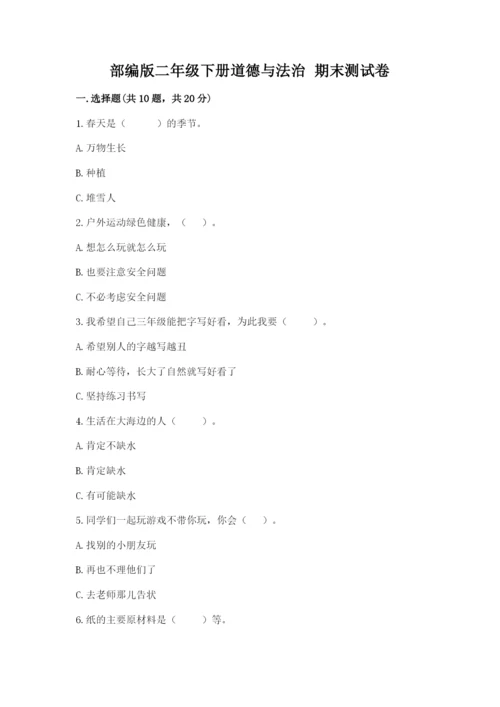 部编版二年级下册道德与法治 期末测试卷

一. 选择题(共 10 题，共 20 分)

1. 春天是（　　）的季节。

A. 万物生长

B. 种植

C. 堆雪人

2. 户外运动绿色健康，（　）。

A. 想怎么玩就怎么玩

B. 也要注意安全问题

C. 不必考虑安全问题

3. 我希望自己三年级能把字写好看，为此我要（　　）。

A. 希望别人的字越写越丑

B. 耐心等待，长大了自然就写好看了

C. 坚持练习书写

4. 生活在大海边的人（　　）。

A. 肯定不缺水

B. 肯定缺水

C. 有可能缺水

5. 同学们一起玩游戏不带你玩，你会（　）。

A. 找别的小朋友玩

B. 再也不理他们了

C. 去老师那儿告状

6. 纸的主要原材料是（　　）等。